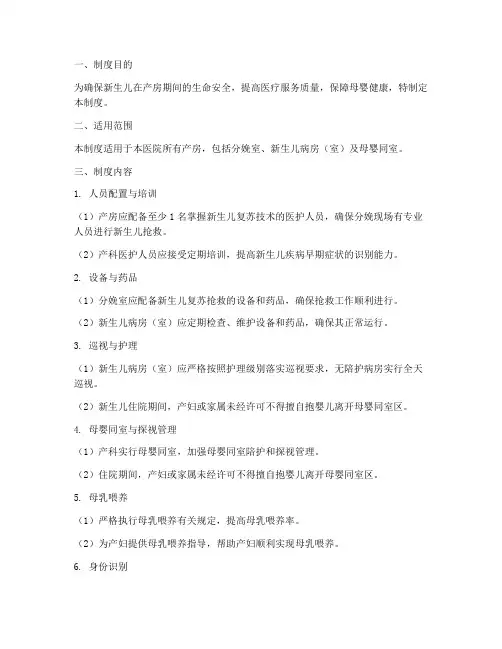 一、制度目的

为确保新生儿在产房期间的生命安全，提高医疗服务质量，保障母婴健康，特制定本制度。

二、适用范围

本制度适用于本医院所有产房，包括分娩室、新生儿病房（室）及母婴同室。

三、制度内容

1. 人员配置与培训

（1）产房应配备至少 1 名掌握新生儿复苏技术的医护人员，确保分娩现场有专业人员进行新生儿抢救。

（2）产科医护人员应接受定期培训，提高新生儿疾病早期症状的识别能力。

2. 设备与药品

（1）分娩室应配备新生儿复苏抢救的设备和药品，确保抢救工作顺利进行。

（2）新生儿病房（室）应定期检查、维护设备和药品，确保其正常运行。

3. 巡视与护理

（1）新生儿病房（室）应严格按照护理级别落实巡视要求，无陪护病房实行全天巡视。

（2）新生儿住院期间，产妇或家属未经许可不得擅自抱婴儿离开母婴同室区。

4. 母婴同室与探视管理

（1）产科实行母婴同室，加强母婴同室陪护和探视管理。

（2）住院期间，产妇或家属未经许可不得擅自抱婴儿离开母婴同室区。

5. 母乳喂养

（1）严格执行母乳喂养有关规定，提高母乳喂养率。

（2）为产妇提供母乳喂养指导，帮助产妇顺利实现母乳喂养。

6. 身份识别